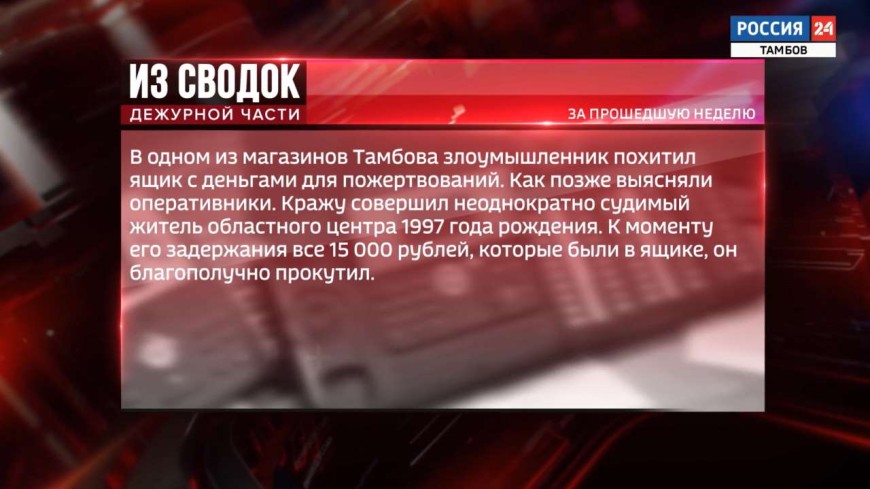 РОССИЯ 24
ТАМБОВ

ИЗ СВОДОК
ДЕЖУРНОЙ ЧАСТИ
ЗА ПРОШЕДШУЮ НЕДЕЛЮ

В одном из магазинов Тамбова злоумышленник похитил ящик с деньгами для пожертвований. Как позже выясняли оперативники. Кражу совершил неоднократно судимый житель областного центра 1997 года рождения. К моменту его задержания все 15 000 рублей, которые были в ящике, он благополучно прокутил.